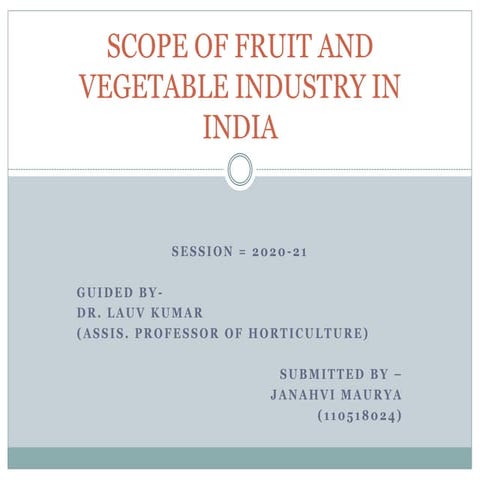 SCOPE OF FRUIT AND VEGETABLE INDUSTRY IN INDIA

SESSION = 2020-21

GUIDED BY-
DR. LAUV KUMAR
(ASSIS. PROFESSOR OF HORTICULTURE)

SUBMITTED BY –
JANAHVI MAURYA
(110518024)